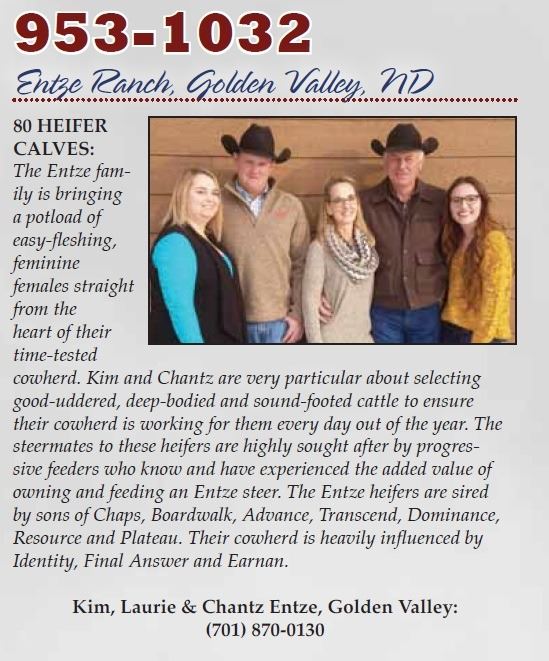 953-1032

Entze Ranch, Golden Valley, ND

80 HEIFER CALVES: The Entze family is bringing a potload of easy-fleshing, feminine females straight from the heart of their time-tested cowherd. Kim and Chantz are very particular about selecting good-uddered, deep-bodied and sound-footed cattle to ensure their cowherd is working for them every day out of the year. The steermates to these heifers are highly sought after by progressive feeders who know and have experienced the added value of owning and feeding an Entze steer. The Entze heifers are sired by sons of Chaps, Boardwalk, Advance, Transcend, Dominance, Resource and Plateau. Their cowherd is heavily influenced by Identity, Final Answer and Earnan.

Kim, Laurie & Chantz Entze, Golden Valley:
(701) 870-0130